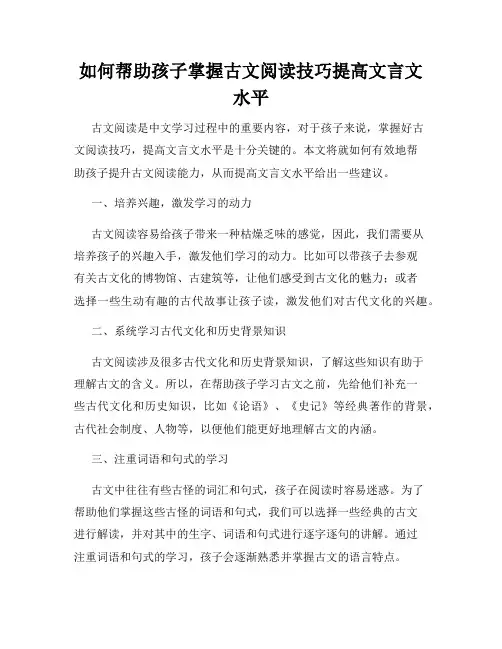 如何帮助孩子掌握古文阅读技巧提高文言文水平

古文阅读是中文学习过程中的重要内容，对于孩子来说，掌握好古文阅读技巧，提高文言文水平是十分关键的。本文将就如何有效地帮助孩子提升古文阅读能力，从而提高文言文水平给出一些建议。

一、培养兴趣，激发学习的动力

古文阅读容易给孩子带来一种枯燥乏味的感觉，因此，我们需要从培养孩子的兴趣入手，激发他们学习的动力。比如可以带孩子去参观有关古文化的博物馆、古建筑等，让他们感受到古文化的魅力；或者选择一些生动有趣的古代故事让孩子读，激发他们对古代文化的兴趣。

二、系统学习古代文化和历史背景知识

古文阅读涉及很多古代文化和历史背景知识，了解这些知识有助于理解古文的含义。所以，在帮助孩子学习古文之前，先给他们补充一些古代文化和历史知识，比如《论语》、《史记》等经典著作的背景，古代社会制度、人物等，以便他们能更好地理解古文的内涵。

三、注重词语和句式的学习

古文中往往有些古怪的词汇和句式，孩子在阅读时容易迷惑。为了帮助他们掌握这些古怪的词语和句式，我们可以选择一些经典的古文进行解读，并对其中的生字、词语和句式进行逐字逐句的讲解。通过注重词语和句式的学习，孩子会逐渐熟悉并掌握古文的语言特点。